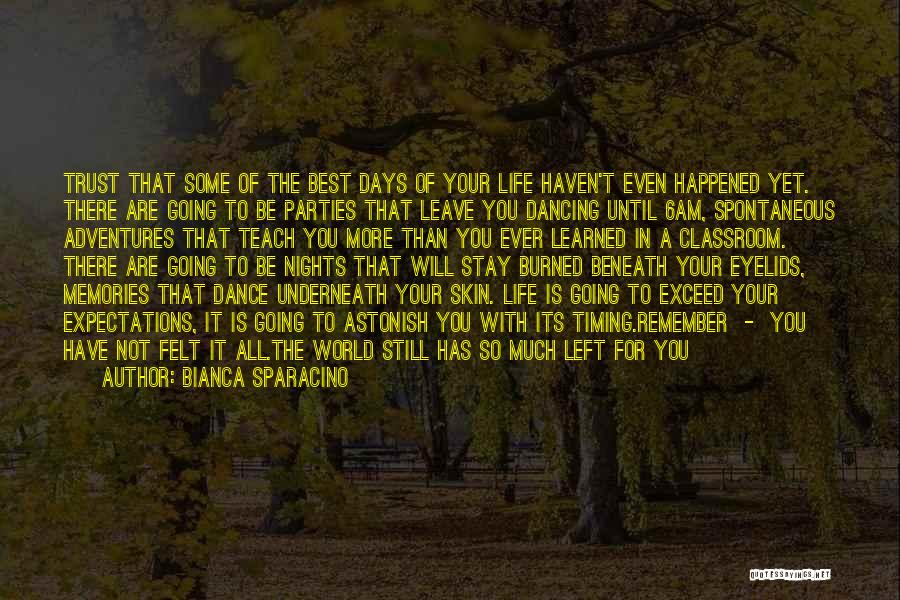 TRUST THAT SOME OF THE BEST DAYS OF YOUR LIFE HAVEN'T EVEN HAPPENED YET. THERE ARE GOING TO BE PARTIES THAT LEAVE YOU DANCING UNTIL 6AM, SPONTANEOUS ADVENTURES THAT TEACH YOU MORE THAN YOU EVER LEARNED IN A CLASSROOM. THERE ARE GOING TO BE NIGHTS THAT WILL STAY BURNED BENEATH YOUR EYELIDS, MEMORIES THAT DANCE UNDERNEATH YOUR SKIN. LIFE IS GOING TO EXCEED YOUR EXPECTATIONS, IT IS GOING TO ASTONISH YOU WITH ITS TIMING.REMEMBER - YOU HAVE NOT FELT IT ALL.THE WORLD STILL HAS SO MUCH LEFT FOR YOU

AUTHOR: BIANCA SPARACINO

QUOTESSAYINGS.NET